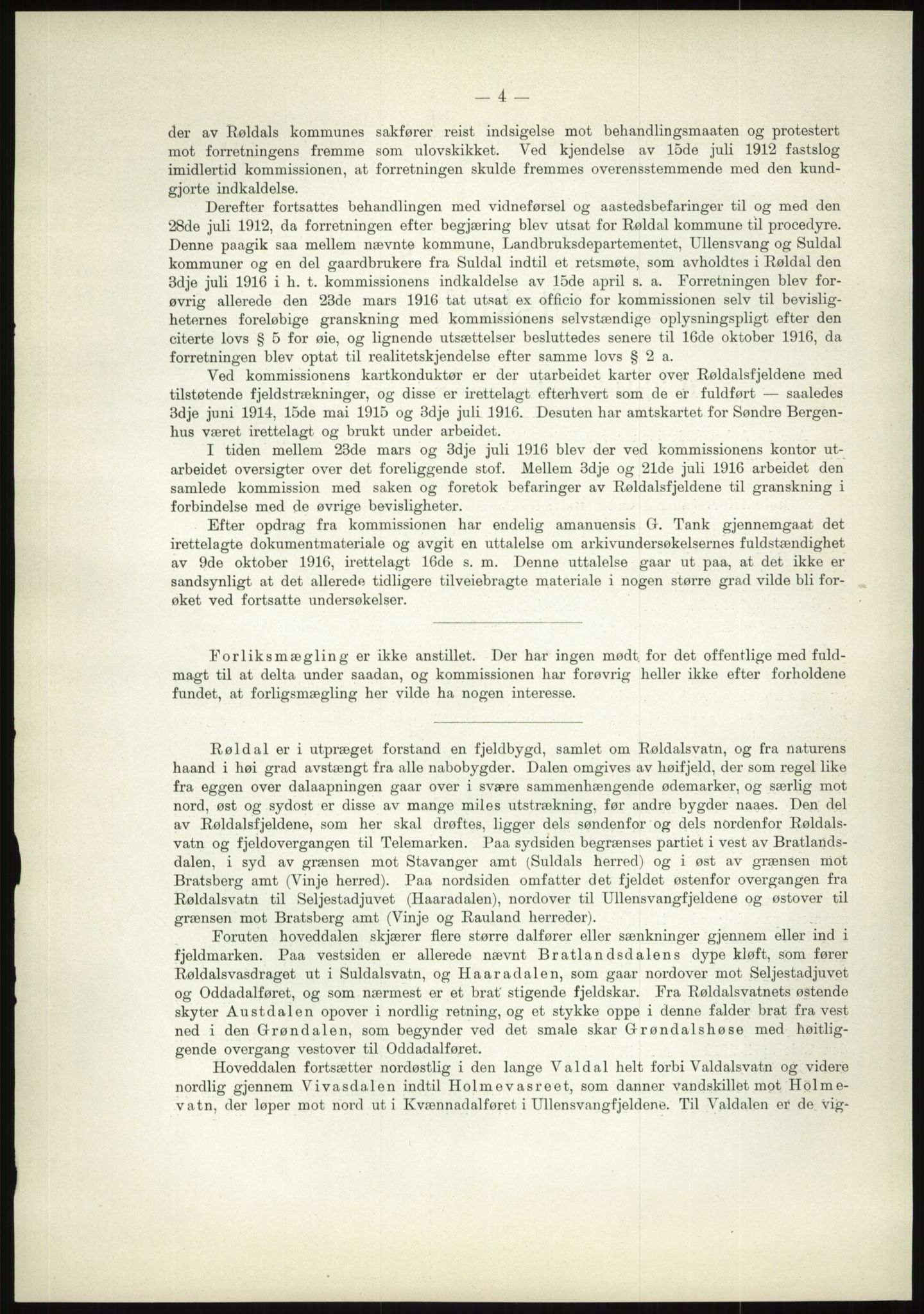 — 4 —

der av Røldals kommunes sakfører reist indsigelse mot behandlingsmaaten og protestert mot forretningens fremme som ulovskikket. Ved kjendelse av 15de juli 1912 fastslog imidlertid kommissionen, at forretningen skulde fremmes overensstemmende med den kundgjorte indkaldelse.

Derefter fortsattes behandlingen med vidneførsel og aastedsbefaringer til og med den 28de juli 1912, da forretningen efter begjæring blev utsat for Røldal kommune til procedyre. Denne paagik saa mellem nævnte kommune, Landbruksdepartementet, Ullensvang og Suldal kommuner og en del gaardbrukere fra Suldal indtil et retsmøte, som avholdtes i Røldal den 3dje juli 1916 i h. t. kommissionens indkaldelse av 15de april s. a. Forretningen blev forøvrig allerede den 23de mars 1916 tat utsat ex officio for kommissionen selv til bevisligheternes foreløbige granskning med kommissionens selvstændige oplysningspligt efter den citerte lovs § 5 for øie, og lignende utsættelser besluttedes senere til 16de oktober 1916, da forretningen blev optat til realitetskjendelse efter samme lovs § 2 a.

Ved kommissionens kartkonduktør er der utarbeidet karter over Røldalsfjeldene med tilstøtende fjeldstrækninger, og disse er irettelagt efterhvert som de er fuldført — saaledes 3dje juni 1914, 15de mai 1915 og 3dje juli 1916. Desuten har amtskartet for Søndre Bergenhus været irettelagt og brukt under arbeidet.

I tiden mellem 23de mars og 3dje juli 1916 blev der ved kommissionens kontor utarbeidet oversigter over det foreliggende stof. Mellem 3dje og 21de juli 1916 arbeidet den samlede kommission med saken og foretok befaringer av Røldalsfjeldene til granskning i forbindelse med de øvrige bevisligheter.

Efter opdrag fra kommissionen har endelig amanuensis G. Tank gjennemgaat det irettelagte dokumentmateriale og avgit en uttalelse om arkivundersøkelsernes fuldstændighet av 9de oktober 1916, irettelagt 16de s. m. Denne uttalelse gaar ut paa, at det ikke er sandsynligt at det allerede tidligere tilveiebragte materiale i nogen større grad vilde bli forøket ved fortsatte undersøkelser.

Forliksmægling er ikke anstillet. Der har ingen mødt for det offentlige med fuldmagt til at delta under saadan, og kommissionen har forøvrig heller ikke efter forholdene fundet, at forligsmægling her vilde ha nogen interesse.

Røldal er i utpræget forstand en fjeldbygd, samlet om Røldalsvatn, og fra naturens haand i høi grad avstængt fra alle nabobygder. Dalen omgives av høifjeld, der som regel like fra eggen over dalaapningen gaar over i svære sammenhængende ødemarker, og særlig mot nord, øst og sydost er disse av mange miles utstrækning, før andre bygder naaes. Den del av Røldalsfjeldene, som her skal drøftes, ligger dels søndenfor og dels nordenfor Røldalsvatn og fjeldovergangen til Telemarken. Paa sydsiden begrænses partiet i vest av Bratlandsdalen, i syd av grænsen mot Stavanger amt (Suldals herred) og i øst av grænsen mot Bratsberg amt (Vinje herred). Paa nordsiden omfatter det fjeldet østenfor overgangen fra Røldalsvatn til Seljestadjuvet (Haaradalen), nordover til Ullensvangfjeldene og østover til grænsen mot Bratsberg amt (Vinje og Rauland herreder).

Foruten hoveddalen skjærer flere større dalfører eller sænkninger gjennem eller ind i fjeldmarken. Paa vestsiden er allerede nævnt Bratlandsdalens dype kløft, som fører Røldalsvasdraget ut i Suldalsvatn, og Haaradalen, som gaar nordover mot Seljestadjuvet og Oddadalføret, og som nærmest er et brat stigende fjeldskar. Fra Røldalsvatnets østende skyter Austdalen opover i nordlig retning, og et stykke oppe i denne falder brat fra vest ned i den Grøndalen, som begynder ved det smale skar Grøndalshøse med høitliggende overgang vestover til Oddadalføret.

Hoveddalen fortsætter nordøstlig i den lange Valdal helt forbi Valdalsvatn og videre nordlig gjennem Vivasdalen indtil Holmevasreet, som danner vandskillet mot Holmevatn, der løper mot nord ut i Kvænnadalføret i Ullensvangfjeldene. Til Valdalen er de vig-